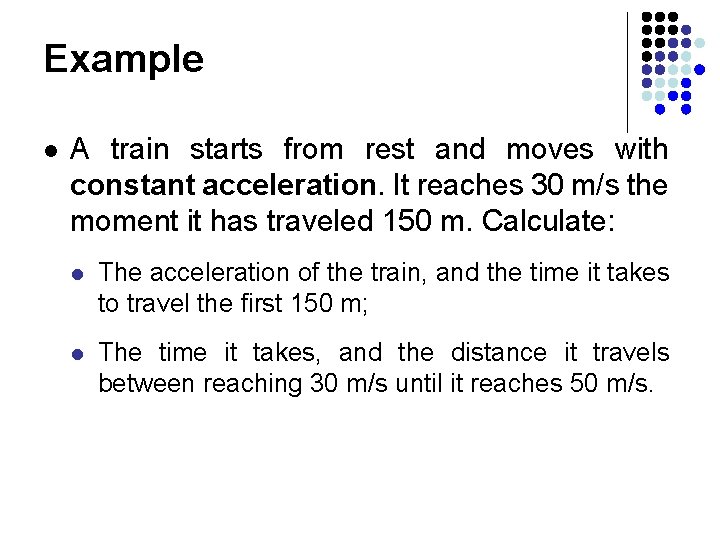 Example

• A train starts from rest and moves with constant acceleration. It reaches 30 m/s the moment it has traveled 150 m. Calculate:

• The acceleration of the train, and the time it takes to travel the first 150 m;

• The time it takes, and the distance it travels between reaching 30 m/s until it reaches 50 m/s.